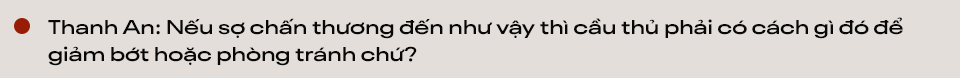 Thanh An: Nếu sợ chấn thương đến như vậy thì cầu thủ phải có cách gì đó để giảm bớt hoặc phòng tránh chứ?